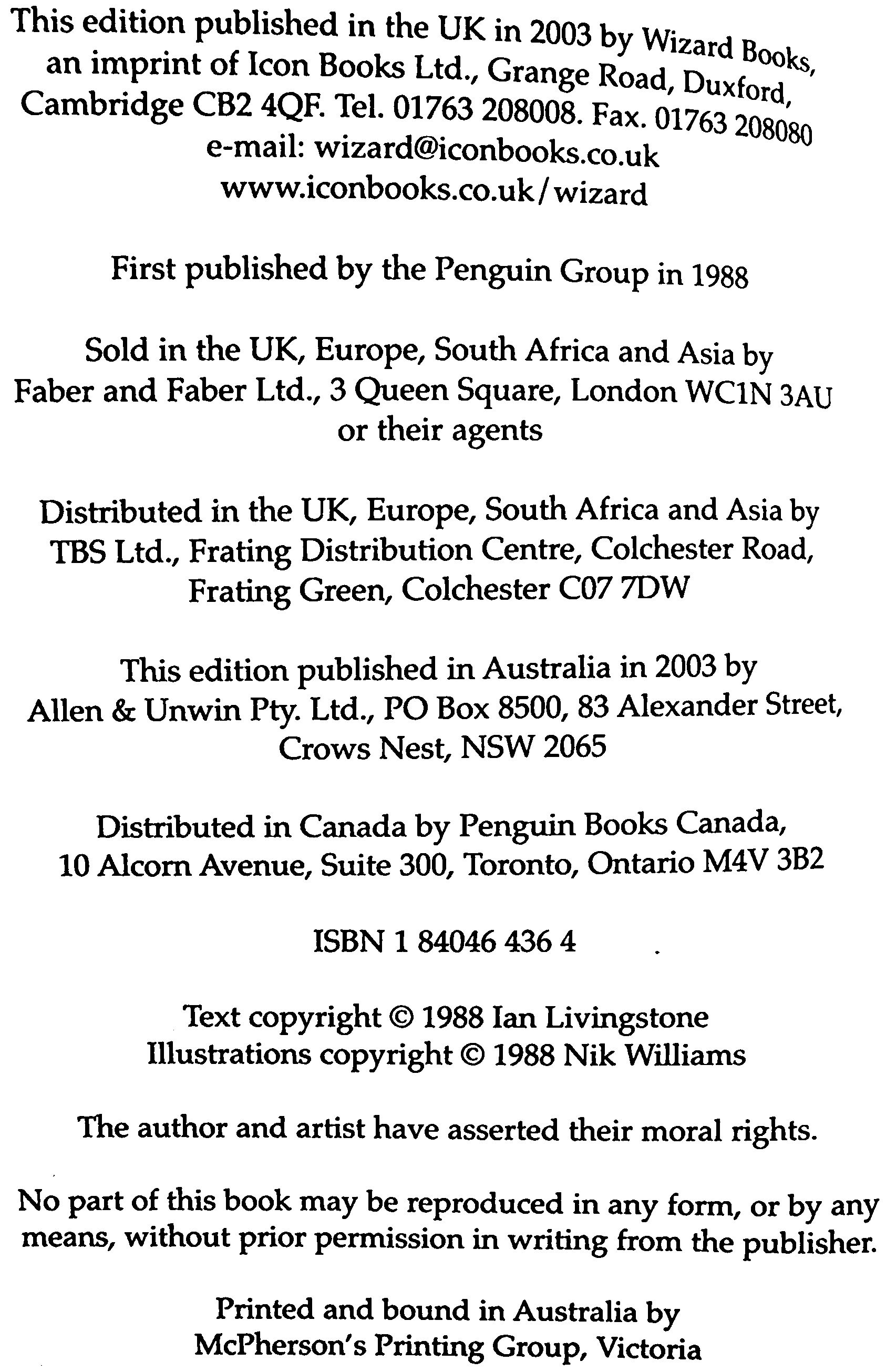 This edition published in the UK in 2003 by Wizard Books, an imprint of Icon Books Ltd., Grange Road, Duxford, Cambridge CB2 4QF. Tel. 01763 208008. Fax. 01763 208080
e-mail: wizard@iconbooks.co.uk
www.iconbooks.co.uk/wizard

First published by the Penguin Group in 1988

Sold in the UK, Europe, South Africa and Asia by Faber and Faber Ltd., 3 Queen Square, London WC1N 3AU or their agents

Distributed in the UK, Europe, South Africa and Asia by TBS Ltd., Frating Distribution Centre, Colchester Road, Frating Green, Colchester C07 7DW

This edition published in Australia in 2003 by Allen & Unwin Pty. Ltd., PO Box 8500, 83 Alexander Street, Crows Nest, NSW 2065

Distributed in Canada by Penguin Books Canada, 10 Alcorn Avenue, Suite 300, Toronto, Ontario M4V 3B2

ISBN 1 84046 436 4

Text copyright © 1988 Ian Livingstone
Illustrations copyright © 1988 Nik Williams

The author and artist have asserted their moral rights.

No part of this book may be reproduced in any form, or by any means, without prior permission in writing from the publisher.

Printed and bound in Australia by McPherson's Printing Group, Victoria